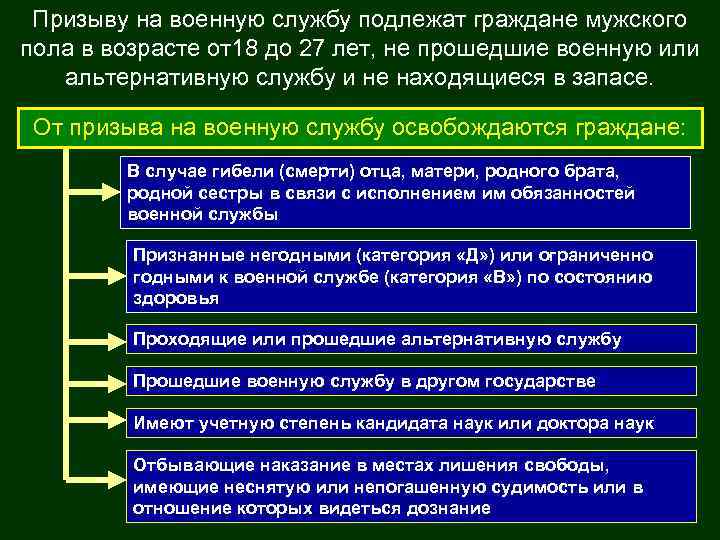 Призыву на военную службу подлежат граждане мужского пола в возрасте от18 до 27 лет, не прошедшие военную или альтернативную службу и не находящиеся в запасе.

От призыва на военную службу освобождаются граждане:

В случае гибели (смерти) отца, матери, родного брата, родной сестры в связи с исполнением им обязанностей военной службы

Признанные негодными (категория «Д») или ограниченно годными к военной службе (категория «В») по состоянию здоровья

Проходящие или прошедшие альтернативную службу

Прошедшие военную службу в другом государстве

Имеют учетную степень кандидата наук или доктора наук

Отбывающие наказание в местах лишения свободы, имеющие неснятую или непогашенную судимость или в отношение которых видеться дознание